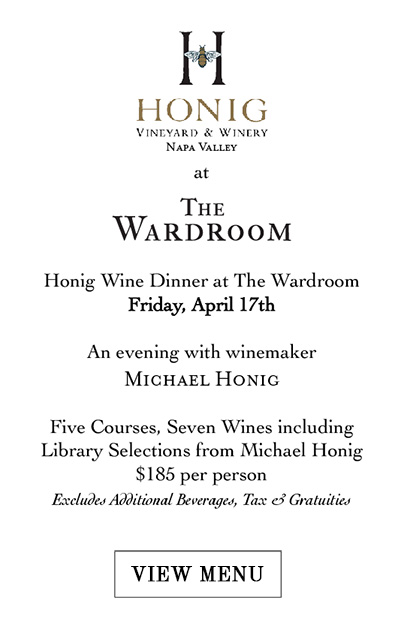 H

HONIG
VINEYARD & WINERY
NAPA VALLEY

at

THE
WARDROOM

Honig Wine Dinner at The Wardroom
Friday, April 17th

An evening with winemaker
MICHAEL HONIG

Five Courses, Seven Wines including
Library Selections from Michael Honig
$185 per person
Excludes Additional Beverages, Tax & Gratuities

VIEW MENU